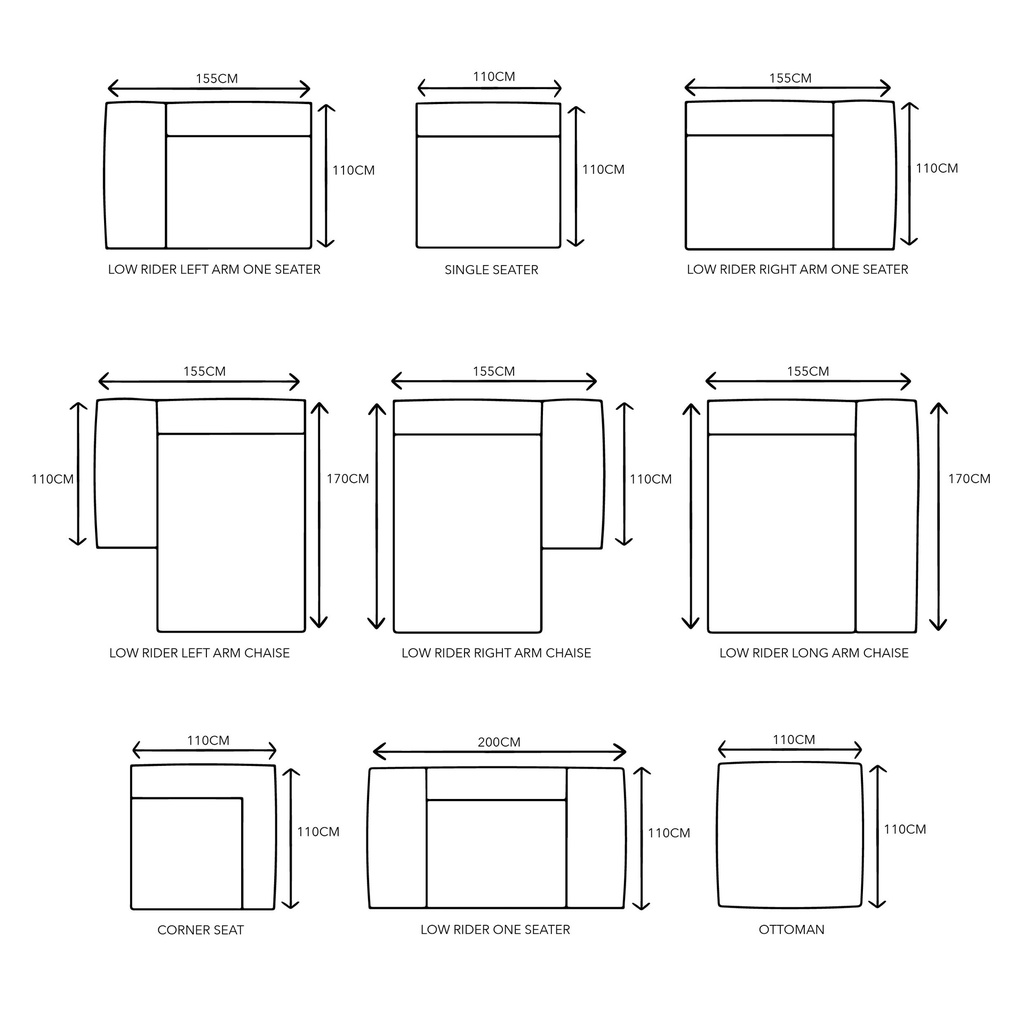 155CM
110CM
LOW RIDER LEFT ARM ONE SEATER

110CM
110CM
SINGLE SEATER

155CM
110CM
LOW RIDER RIGHT ARM ONE SEATER

155CM
110CM
170CM
LOW RIDER LEFT ARM CHAISE

155CM
110CM
LOW RIDER RIGHT ARM CHAISE

155CM
170CM
LOW RIDER LONG ARM CHAISE

110CM
110CM
CORNER SEAT

200CM
110CM
LOW RIDER ONE SEATER

110CM
110CM
OTTOMAN